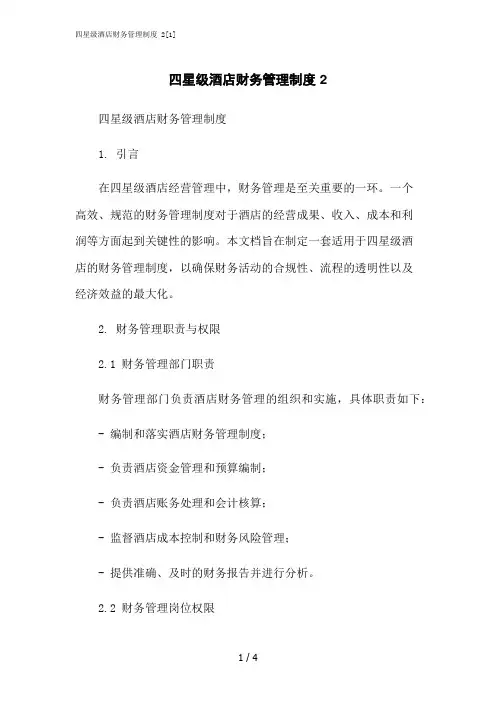 四星级酒店财务管理制度 2[1]

四星级酒店财务管理制度 2

四星级酒店财务管理制度

1. 引言

在四星级酒店经营管理中，财务管理是至关重要的一环。一个高效、规范的财务管理制度对于酒店的经营成果、收入、成本和利润等方面起到关键性的影响。本文档旨在制定一套适用于四星级酒店的财务管理制度，以确保财务活动的合规性、流程的透明性以及经济效益的最大化。

2. 财务管理职责与权限

2.1 财务管理部门职责

财务管理部门负责酒店财务管理的组织和实施，具体职责如下：

- 编制和落实酒店财务管理制度；

- 负责酒店资金管理和预算编制；

- 负责酒店账务处理和会计核算；

- 监督酒店成本控制和财务风险管理；

- 提供准确、及时的财务报告并进行分析。

2.2 财务管理岗位权限

1 / 4